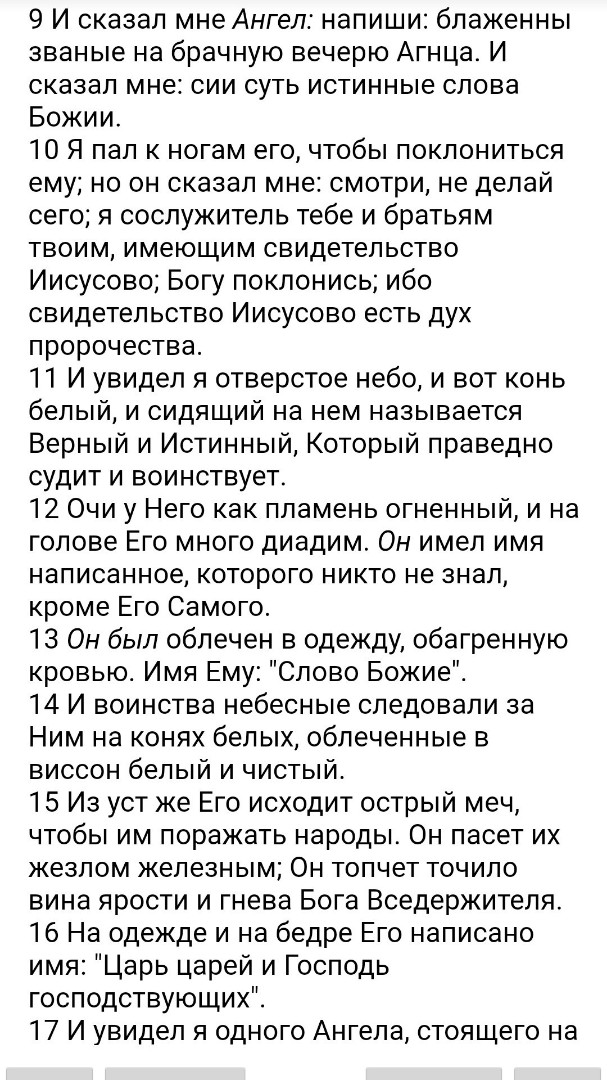 9 И сказал мне Ангел: напиши: блаженны званые на брачную вечерю Агнца. И сказал мне: сии суть истинные слова Божии.
10 Я пал к ногам его, чтобы поклониться ему; но он сказал мне: смотри, не делай сего; я сослужитель тебе и братьям твоим, имеющим свидетельство Иисусово; Богу поклонись; ибо свидетельство Иисусово есть дух пророчества.
11 И увидел я отверстое небо, и вот конь белый, и сидящий на нем называется Верный и Истинный, Который праведно судит и воинствует.
12 Очи у Него как пламень огненный, и на голове Его много диадим. Он имел имя написанное, которого никто не знал, кроме Его Самого.
13 Он был облечен в одежду, обагренную кровью. Имя Ему: "Слово Божие".
14 И воинства небесные следовали за Ним на конях белых, облеченные в виссон белый и чистый.
15 Из уст же Его исходит острый меч, чтобы им поражать народы. Он пасет их жезлом железным; Он топчет точило вина ярости и гнева Бога Вседержителя.
16 На одежде и на бедре Его написано имя: "Царь царей и Господь господствующих".
17 И увидел я одного Ангела, стоящего на